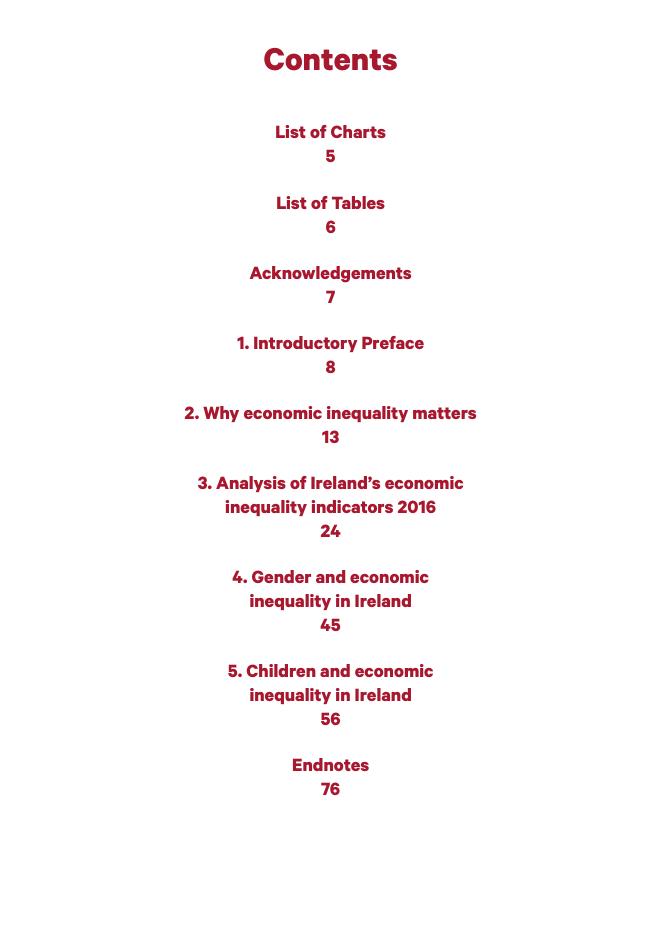 Contents

List of Charts
5

List of Tables
6

Acknowledgements
7

1. Introductory Preface
8

2. Why economic inequality matters
13

3. Analysis of Ireland's economic inequality indicators 2016
24

4. Gender and economic inequality in Ireland
45

5. Children and economic inequality in Ireland
56

Endnotes
76